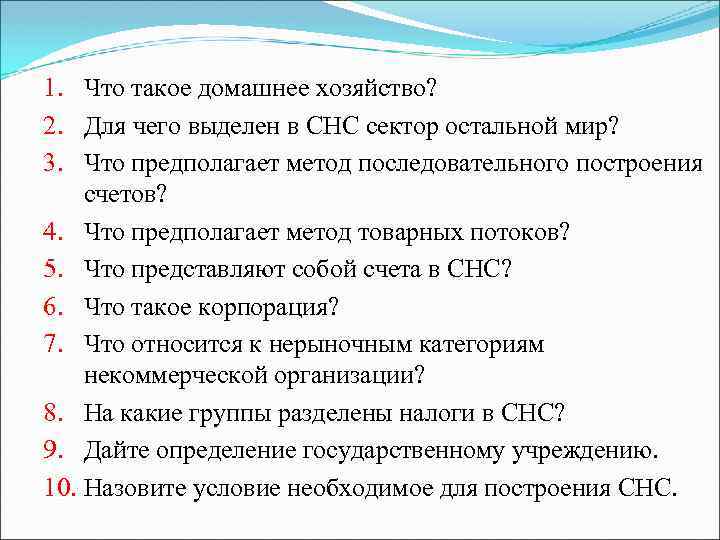 1. Что такое домашнее хозяйство?
2. Для чего выделен в СНС сектор остальной мир?
3. Что предполагает метод последовательного построения счетов?
4. Что предполагает метод товарных потоков?
5. Что представляют собой счета в СНС?
6. Что такое корпорация?
7. Что относится к нерыночным категориям некоммерческой организации?
8. На какие группы разделены налоги в СНС?
9. Дайте определение государственному учреждению.
10. Назовите условие необходимое для построения СНС.